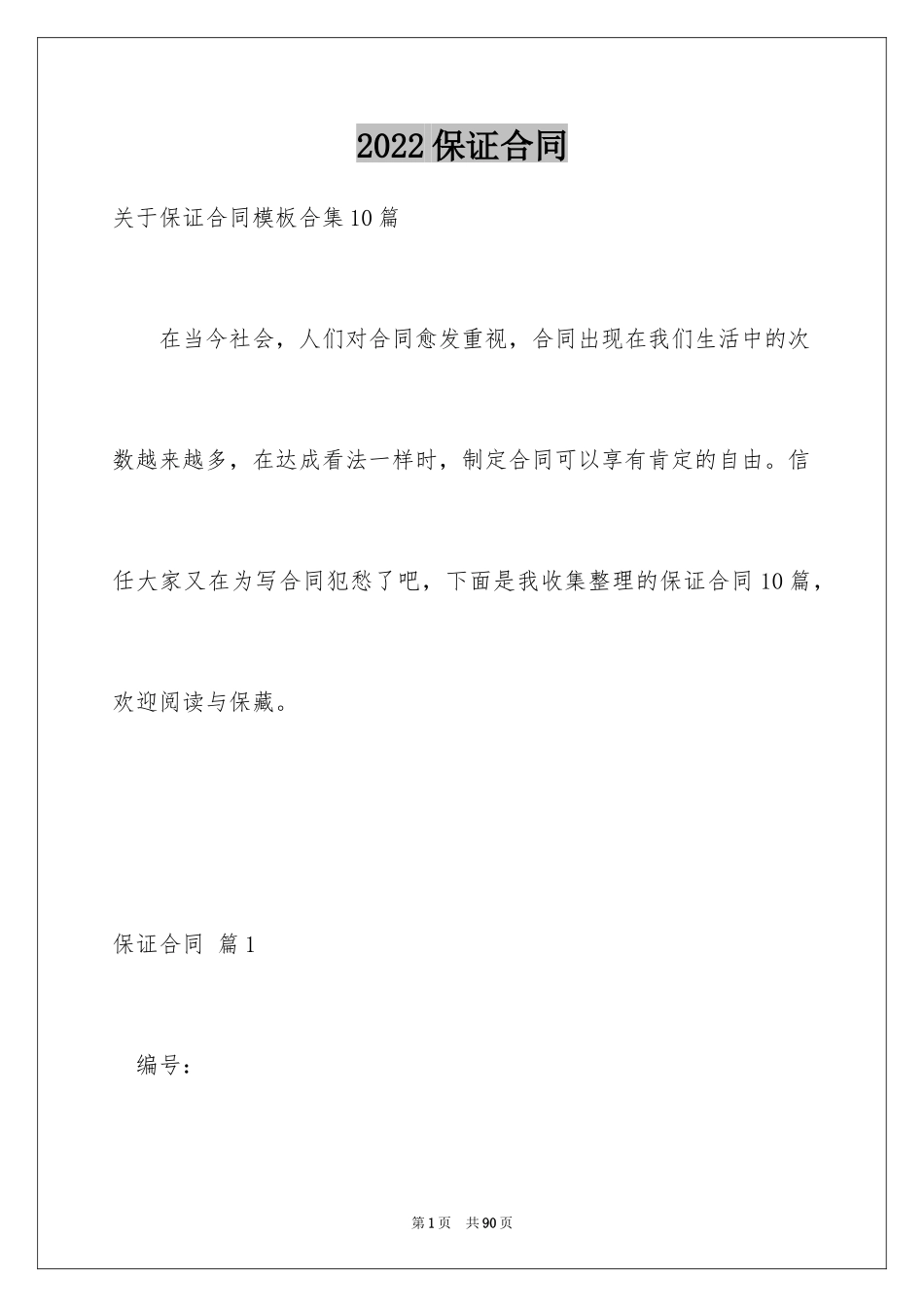 2022 保证合同

关于保证合同模板合集 10 篇

在当今社会，人们对合同愈发重视，合同出现在我们生活中的次数越来越多，在达成看法一样时，制定合同可以享有肯定的自由。信任大家又在为写合同犯愁了吧，下面是我收集整理的保证合同 10 篇，欢迎阅读与保藏。

保证合同 篇 1

编号：

第 1 页 共 90 页